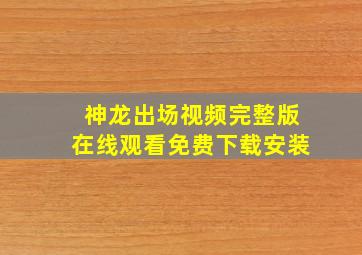 神龙出场视频完整版
在线观看免费下载安装